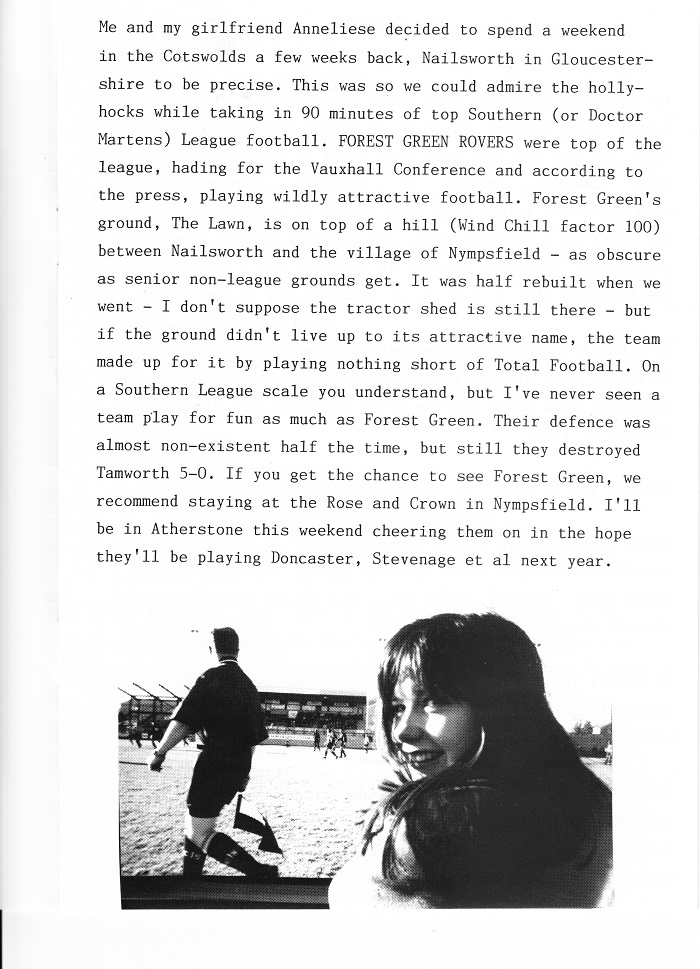 Me and my girlfriend Anneliese decided to spend a weekend in the Cotswolds a few weeks back, Nailsworth in Gloucestershire to be precise. This was so we could admire the hollyhocks while taking in 90 minutes of top Southern (or Doctor Martens) League football. FOREST GREEN ROVERS were top of the league, hading for the Vauxhall Conference and according to the press, playing wildly attractive football. Forest Green's ground, The Lawn, is on top of a hill (Wind Chill factor 100) between Nailsworth and the village of Nympsfield - as obscure as senior non-league grounds get. It was half rebuilt when we went - I don't suppose the tractor shed is still there - but if the ground didn't live up to its attractive name, the team made up for it by playing nothing short of Total Football. On a Southern League scale you understand, but I've never seen a team play for fun as much as Forest Green. Their defence was almost non-existent half the time, but still they destroyed Tamworth 5-0. If you get the chance to see Forest Green, we recommend staying at the Rose and Crown in Nympsfield. I'll be in Atherstone this weekend cheering them on in the hope they'll be playing Doncaster, Stevenage et al next year.